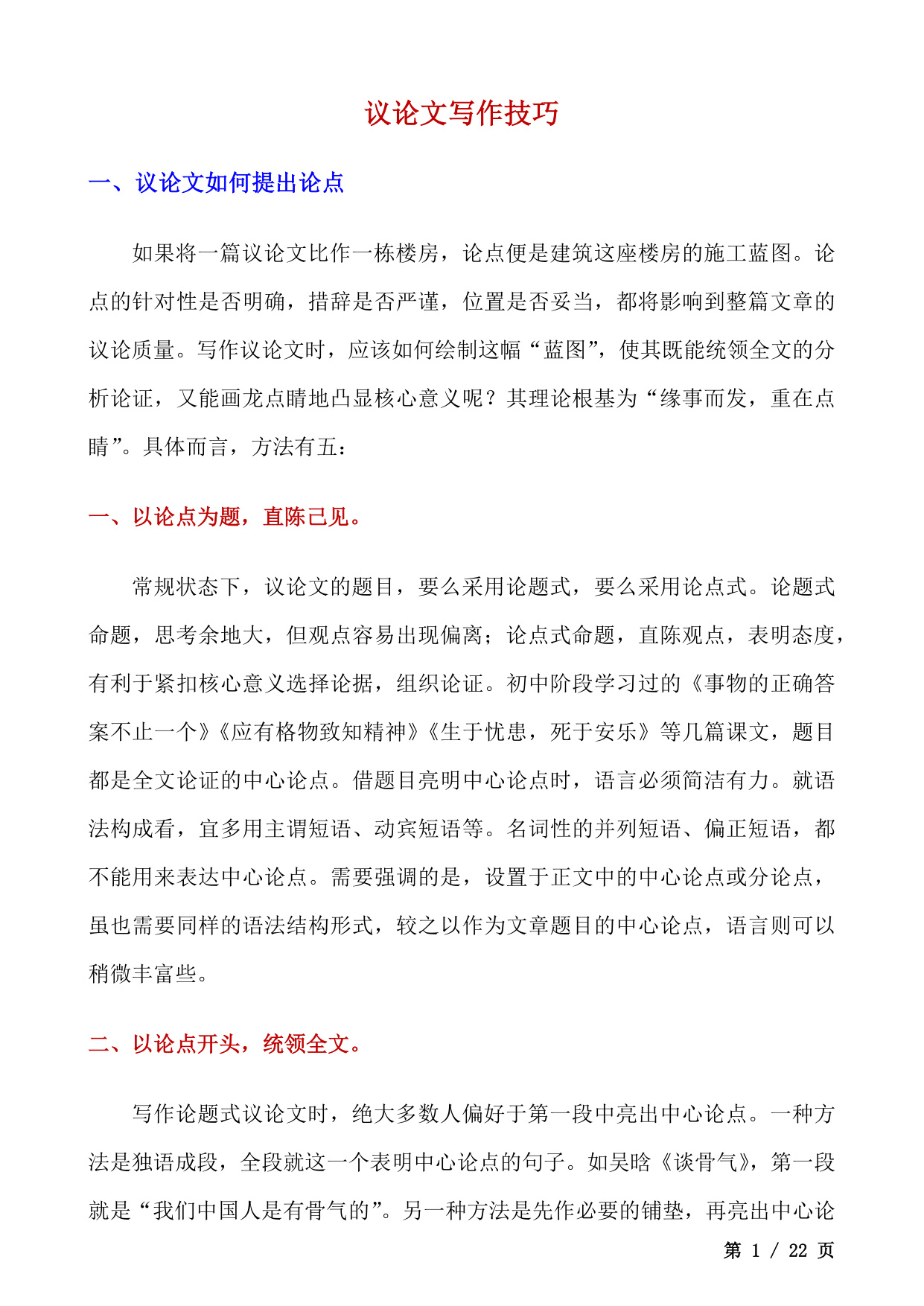 议论文写作技巧

一、议论文如何提出论点

如果将一篇议论文比作一栋楼房，论点便是建筑这座楼房的施工蓝图。论点的针对性是否明确，措辞是否严谨，位置是否妥当，都将影响到整篇文章的议论质量。写作议论文时，应该如何绘制这幅“蓝图”，使其既能统领全文的分析论证，又能画龙点睛地凸显核心意义呢？其理论根基为“缘事而发，重在点睛”。具体而言，方法有五：

一、以论点为题，直陈己见。

常规状态下，议论文的题目，要么采用论题式，要么采用论点式。论题式命题，思考余地大，但观点容易出现偏离；论点式命题，直陈观点，表明态度，有利于紧扣核心意义选择论据，组织论证。初中阶段学习过的《事物的正确答案不止一个》《应有格物致知精神》《生于忧患，死于安乐》等几篇课文，题目都是全文论证的中心论点。借题目亮明中心论点时，语言必须简洁有力。就语法构成看，宜多用主谓短语、动宾短语等。名词性的并列短语、偏正短语，都不能用来表达中心论点。需要强调的是，设置于正文中的中心论点或分论点，虽也需要同样的语法结构形式，较之以作为文章题目的中心论点，语言则可以稍微丰富些。

二、以论点开头，统领全文。

写作论题式议论文时，绝大多数人偏好于第一段中亮出中心论点。一种方法是独语成段，全段就这一个表明中心论点的句子。如吴晗《谈骨气》，第一段就是“我们中国人是有骨气的”。另一种方法是先作必要的铺垫，再亮出中心论

第 1 / 22 页